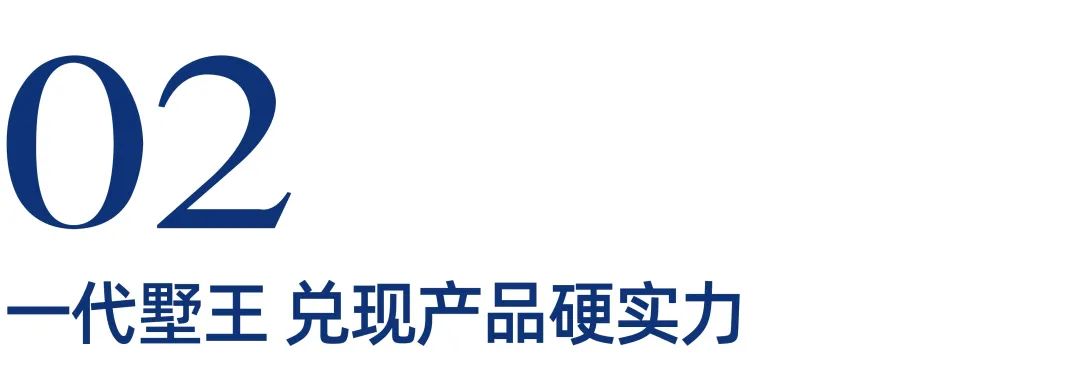 02

一代墅王 兑现产品硬实力